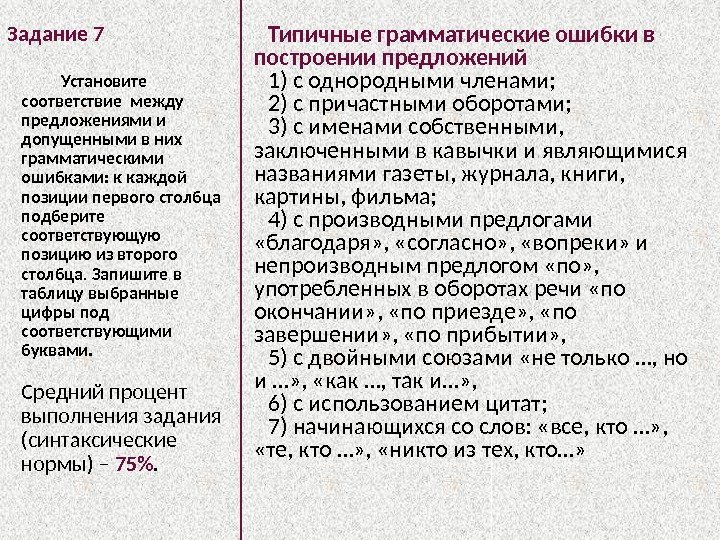 Задание 7

Установите соответствие между предложениями и допущенными в них грамматическими ошибками: к каждой позиции первого столбца подберите соответствующую позицию из второго столбца. Запишите в таблицу выбранные цифры под соответствующими буквами.

Средний процент выполнения задания (синтаксические нормы) – 75%.

Типичные грамматические ошибки в построении предложений

1) с однородными членами;

2) с причастными оборотами;

3) с именами собственными, заключенными в кавычки и являющимися названиями газеты, журнала, книги, картины, фильма;

4) с производными предлогами «благодаря», «согласно», «вопреки» и непроизводным предлогом «по», употребленных в оборотах речи «по окончании», «по приезде», «по завершении», «по прибытии»,

5) с двойными союзами «не только ..., но и ...», «как ..., так и...»,

6) с использованием цитат;

7) начинающихся со слов: «все, кто ...», «те, кто ...», «никто из тех, кто...»